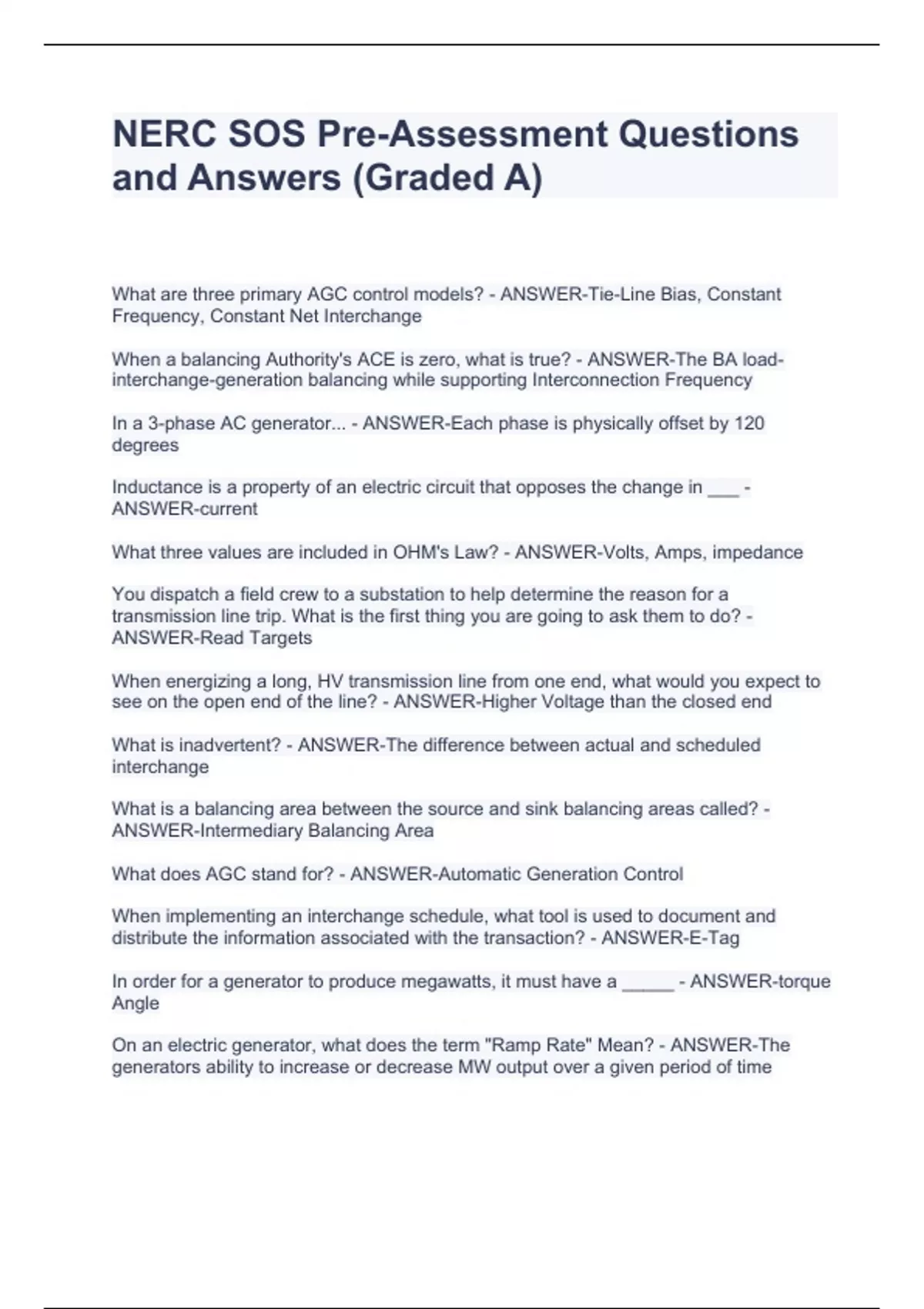 NERC SOS Pre-Assessment Questions and Answers (Graded A)

What are three primary AGC control models? - ANSWER-Tie-Line Bias, Constant Frequency, Constant Net Interchange

When a balancing Authority's ACE is zero, what is true? - ANSWER-The BA load-interchange-generation balancing while supporting Interconnection Frequency

In a 3-phase AC generator... - ANSWER-Each phase is physically offset by 120 degrees

Inductance is a property of an electric circuit that opposes the change in ___ - ANSWER-current

What three values are included in OHM's Law? - ANSWER-Volts, Amps, impedance

You dispatch a field crew to a substation to help determine the reason for a transmission line trip. What is the first thing you are going to ask them to do? - ANSWER-Read Targets

When energizing a long, HV transmission line from one end, what would you expect to see on the open end of the line? - ANSWER-Higher Voltage than the closed end

What is inadvertent? - ANSWER-The difference between actual and scheduled interchange

What is a balancing area between the source and sink balancing areas called? - ANSWER-Intermediary Balancing Area

What does AGC stand for? - ANSWER-Automatic Generation Control

When implementing an interchange schedule, what tool is used to document and distribute the information associated with the transaction? - ANSWER-E-Tag

In order for a generator to produce megawatts, it must have a _____ - ANSWER-torque Angle

On an electric generator, what does the term "Ramp Rate" Mean? - ANSWER-The generators ability to increase or decrease MW output over a given period of time